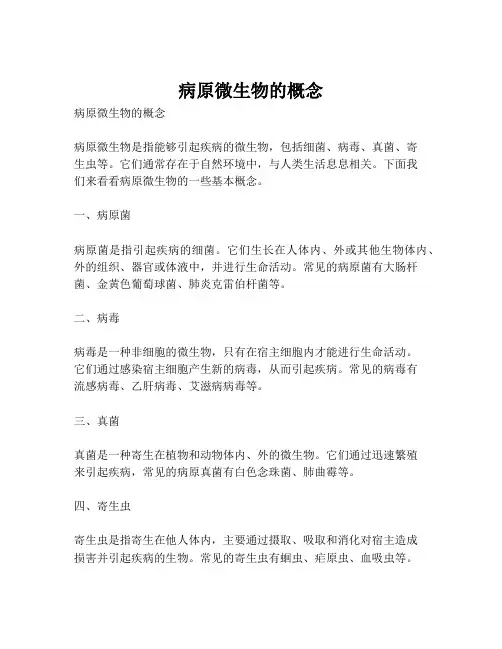 病原微生物的概念

病原微生物的概念

病原微生物是指能够引起疾病的微生物，包括细菌、病毒、真菌、寄生虫等。它们通常存在于自然环境中，与人类生活息息相关。下面我们来看看病原微生物的一些基本概念。

一、病原菌

病原菌是指引起疾病的细菌。它们生长在人体内、外或其他生物体内、外的组织、器官或体液中，并进行生命活动。常见的病原菌有大肠杆菌、金黄色葡萄球菌、肺炎克雷伯杆菌等。

二、病毒

病毒是一种非细胞的微生物，只有在宿主细胞内才能进行生命活动。它们通过感染宿主细胞产生新的病毒，从而引起疾病。常见的病毒有流感病毒、乙肝病毒、艾滋病病毒等。

三、真菌

真菌是一种寄生在植物和动物体内、外的微生物。它们通过迅速繁殖来引起疾病，常见的病原真菌有白色念珠菌、肺曲霉等。

四、寄生虫

寄生虫是指寄生在他人体内，主要通过摄取、吸取和消化对宿主造成损害并引起疾病的生物。常见的寄生虫有蛔虫、疟原虫、血吸虫等。